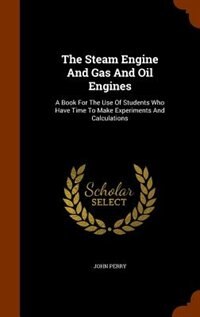 The Steam Engine And Gas And Oil Engines

A Book For The Use Of Students Who Have Time To Make Experiments And Calculations

Scholar SELECT

JOHN PERRY